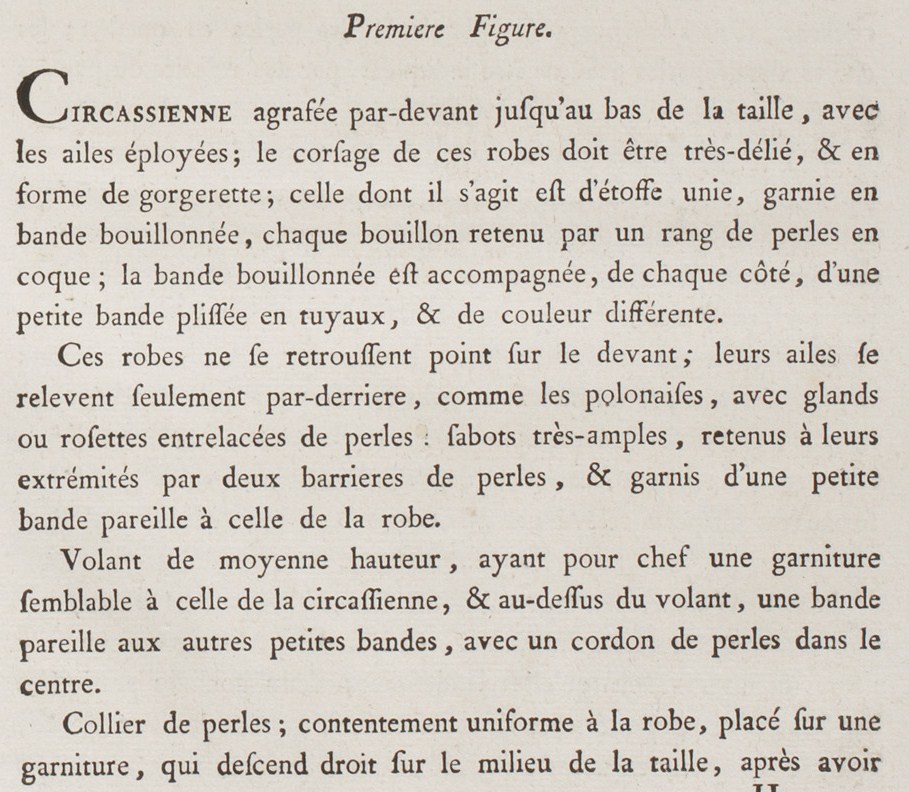 Premiere Figure.

CIRCASSIENNE agrafée par-devant juſqu'au bas de la taille, avec les ailes éployées; le corſage de ces robes doit être très-délié, & en forme de gorgerette; celle dont il s'agit eſt d'étoffe unie, garnie en bande bouillonnée, chaque bouillon retenu par un rang de perles en coque; la bande bouillonnée eſt accompagnée, de chaque côté, d'une petite bande pliſſée en tuyaux, & de couleur différente.

Ces robes ne ſe retrouſſent point ſur le devant; leurs ailes ſe relevent ſeulement par-derriere, comme les polonaiſes, avec glands ou roſettes entrelacées de perles : ſabots très-amples, retenus à leurs extrémités par deux barrieres de perles, & garnis d'une petite bande pareille à celle de la robe.

Volant de moyenne hauteur, ayant pour chef une garniture ſemblable à celle de la circaſſienne, & au-deſſus du volant, une bande pareille aux autres petites bandes, avec un cordon de perles dans le centre.

Collier de perles; contentement uniforme à la robe, placé ſur une garniture, qui deſcend droit ſur le milieu de la taille, après avoir